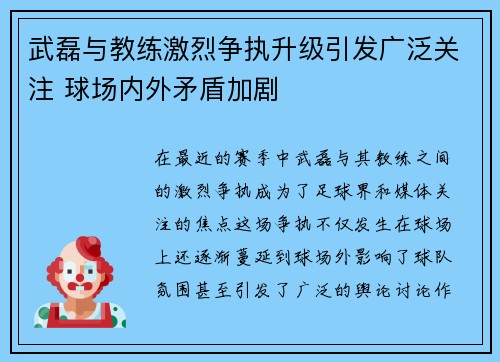 武磊与教练激烈争执升级引发广泛关注 球场内外矛盾加剧

在最近的赛季中武磊与其教练之间的激烈争执成为了足球界和媒体关注的焦点这场争执不仅发生在球场上还逐渐蔓延到球场外影响了球队氛围甚至引发了广泛的舆论讨论作